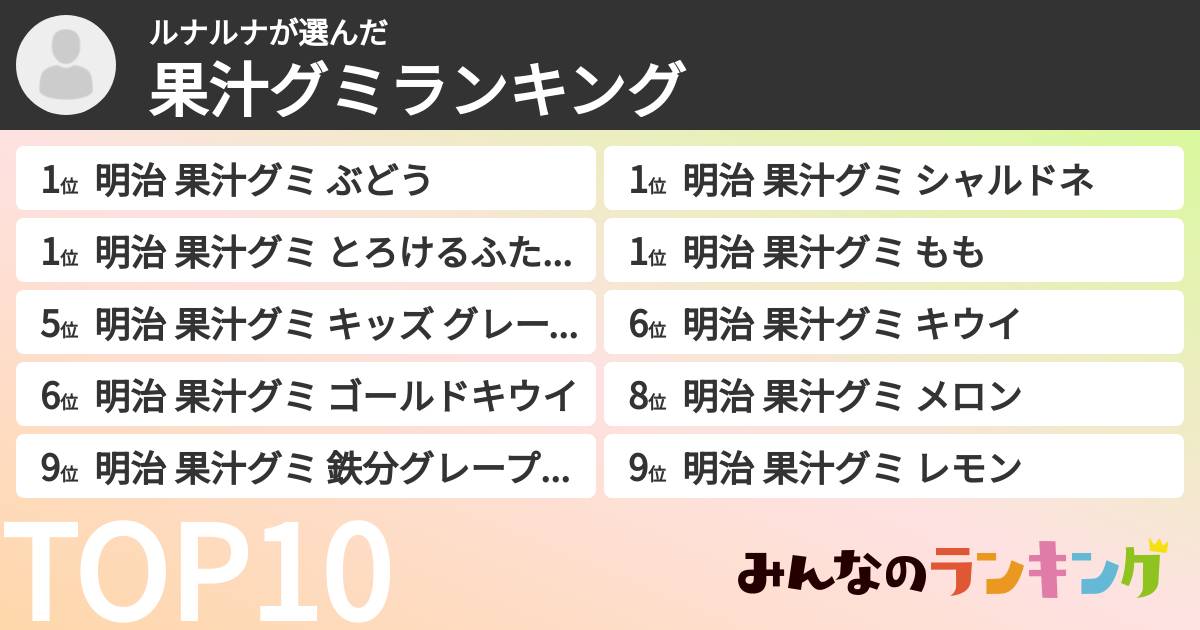 ルナルナが選んだ
果汁グミランキング

1位 明治 果汁グミ ぶどう

1位 明治 果汁グミ シャルドネ

1位 明治 果汁グミ とろけるふた...

1位 明治 果汁グミ もも

5位 明治 果汁グミ キッズ グレー...

6位 明治 果汁グミ キウイ

6位 明治 果汁グミ ゴールドキウイ

8位 明治 果汁グミ メロン

9位 明治 果汁グミ 鉄分グレープ...

9位 明治 果汁グミ レモン

TOP10

みんなのランキング